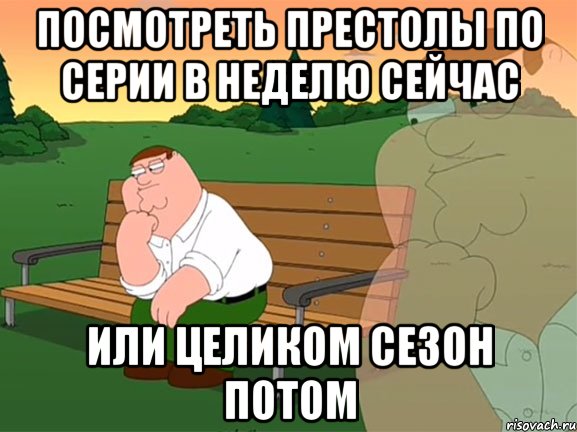 ПОСМОТРЕТЬ ПРЕСТОЛЫ ПО СЕРИИ В НЕДЕЛЮ СЕЙЧАС

ИЛИ ЦЕЛИКОМ СЕЗОН ПОТОМ

risovach.ru